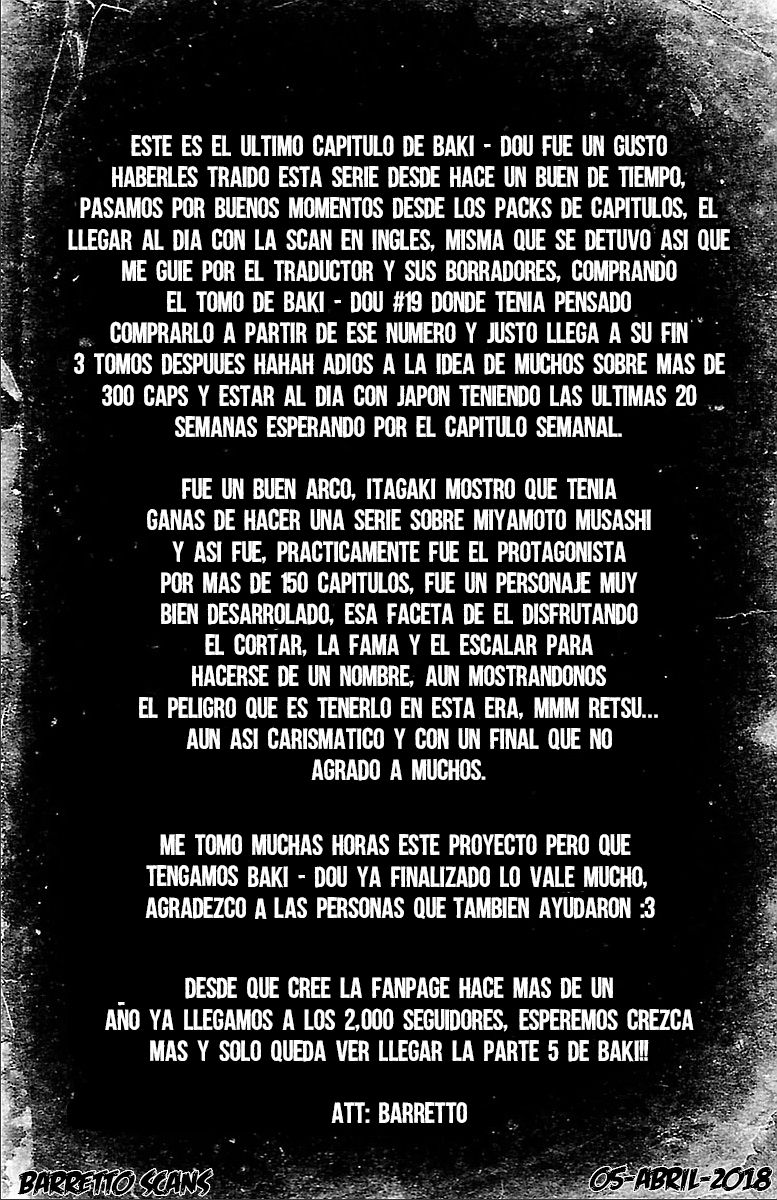 ESTE ES EL ULTIMO CAPITULO DE BAKI - DOU FUE UN GUSTO HABERLES TRAIDO ESTA SERIE DESDE HACE UN BUEN DE TIEMPO, PASAMOS POR BUENOS MOMENTOS DESDE LOS PACKS DE CAPITULOS, EL LLEGAR AL DIA CON LA SCAN EN INGLES, MISMA QUE SE DETUVO ASI QUE ME GUIE POR EL TRADUCTOR Y SUS BORRADORES, COMPRANDO EL TOMO DE BAKI - DOU #19 DONDE TENIA PENSADO COMPRARLO A PARTIR DE ESE NUMERO Y JUSTO LLEGA A SU FIN 3 TOMOS DESPUUES HAHAH ADIOS A LA IDEA DE MUCHOS SOBRE MAS DE 300 CAPS Y ESTAR AL DIA CON JAPON TENIENDO LAS ULTIMAS 20 SEMANAS ESPERANDO POR EL CAPITULO SEMANAL.

FUE UN BUEN ARCO, ITAGAKI MOSTRO QUE TENIA GANAS DE HACER UNA SERIE SOBRE MIYAMOTO MUSASHI Y ASI FUE, PRACTICAMENTE FUE EL PROTAGONISTA POR MAS DE 150 CAPITULOS, FUE UN PERSONAJE MUY BIEN DESARROLADO, ESA FACETA DE EL DISFRUTANDO EL CORTAR, LA FAMA Y EL ESCALAR PARA HACERSE DE UN NOMBRE, AUN MOSTRANDONOS EL PELIGRO QUE ES TENERLO EN ESTA ERA, MMM RETSU... AUN ASI CARISMATICO Y CON UN FINAL QUE NO AGRADO A MUCHOS.

ME TOMO MUCHAS HORAS ESTE PROYECTO PERO QUE TENGAMOS BAKI - DOU YA FINALIZADO LO VALE MUCHO, AGRADEZCO A LAS PERSONAS QUE TAMBIEN AYUDARON :3

DESDE QUE CREE LA FANPAGE HACE MAS DE UN AÑO YA LLEGAMOS A LOS 2,000 SEGUIDORES, ESPEREMOS CREZCA MAS Y SOLO QUEDA VER LLEGAR LA PARTE 5 DE BAKI!!!

ATT: BARRETTO

BARRETTO SCANS

05-ABRIL-2018